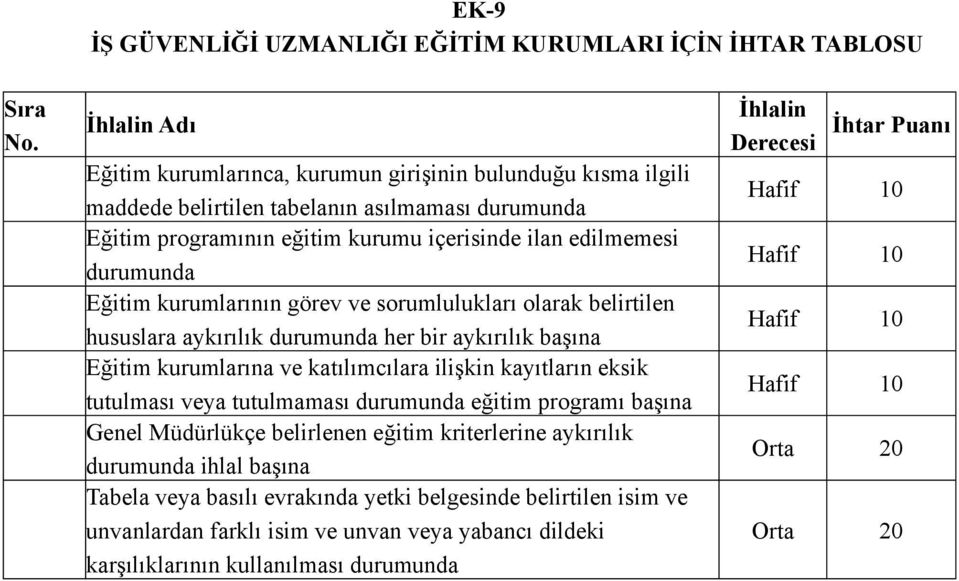 EK-9
İŞ GÜVENLİĞİ UZMANLIĞI EĞİTİM KURUMLARI İÇİN İHTAR TABLOSU

| Sıra No. | İhlalin Adı | İhlalin Derecesi | İhtar Puanı |
|---|---|---|---|
| | Eğitim kurumlarınca, kurumun girişinin bulunduğu kısma ilgili maddede belirtilen tabelanın asılmaması durumunda | Hafif | 10 |
| | Eğitim programının eğitim kurumu içerisinde ilan edilmemesi durumunda | Hafif | 10 |
| | Eğitim kurumlarının görev ve sorumlulukları olarak belirtilen hususlara aykırılık durumunda her bir aykırılık başına | Hafif | 10 |
| | Eğitim kurumlarına ve katılımcılara ilişkin kayıtların eksik tutulması veya tutulmaması durumunda eğitim programı başına | Hafif | 10 |
| | Genel Müdürlükçe belirlenen eğitim kriterlerine aykırılık durumunda ihlal başına | Orta | 20 |
| | Tabela veya basılı evrakında yetki belgesinde belirtilen isim ve unvanlardan farklı isim ve unvan veya yabancı dildeki karşılıklarının kullanılması durumunda | Orta | 20 |